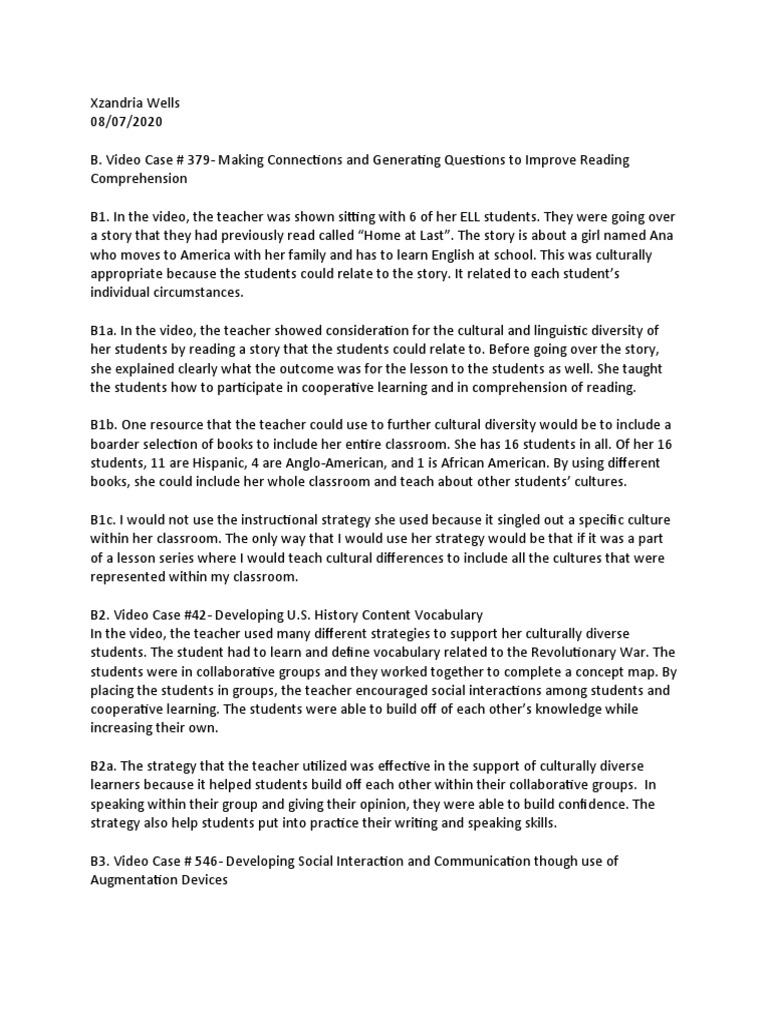 Xzandria Wells
08/07/2020

B. Video Case # 379- Making Connections and Generating Questions to Improve Reading Comprehension

B1. In the video, the teacher was shown sitting with 6 of her ELL students. They were going over a story that they had previously read called “Home at Last”. The story is about a girl named Ana who moves to America with her family and has to learn English at school. This was culturally appropriate because the students could relate to the story. It related to each student’s individual circumstances.

B1a. In the video, the teacher showed consideration for the cultural and linguistic diversity of her students by reading a story that the students could relate to. Before going over the story, she explained clearly what the outcome was for the lesson to the students as well. She taught the students how to participate in cooperative learning and in comprehension of reading.

B1b. One resource that the teacher could use to further cultural diversity would be to include a boarder selection of books to include her entire classroom. She has 16 students in all. Of her 16 students, 11 are Hispanic, 4 are Anglo-American, and 1 is African American. By using different books, she could include her whole classroom and teach about other students’ cultures.

B1c. I would not use the instructional strategy she used because it singled out a specific culture within her classroom. The only way that I would use her strategy would be that if it was a part of a lesson series where I would teach cultural differences to include all the cultures that were represented within my classroom.

B2. Video Case #42- Developing U.S. History Content Vocabulary
In the video, the teacher used many different strategies to support her culturally diverse students. The student had to learn and define vocabulary related to the Revolutionary War. The students were in collaborative groups and they worked together to complete a concept map. By placing the students in groups, the teacher encouraged social interactions among students and cooperative learning. The students were able to build off of each other’s knowledge while increasing their own.

B2a. The strategy that the teacher utilized was effective in the support of culturally diverse learners because it helped students build off each other within their collaborative groups. In speaking within their group and giving their opinion, they were able to build confidence. The strategy also help students put into practice their writing and speaking skills.

B3. Video Case # 546- Developing Social Interaction and Communication though use of Augmentation Devices